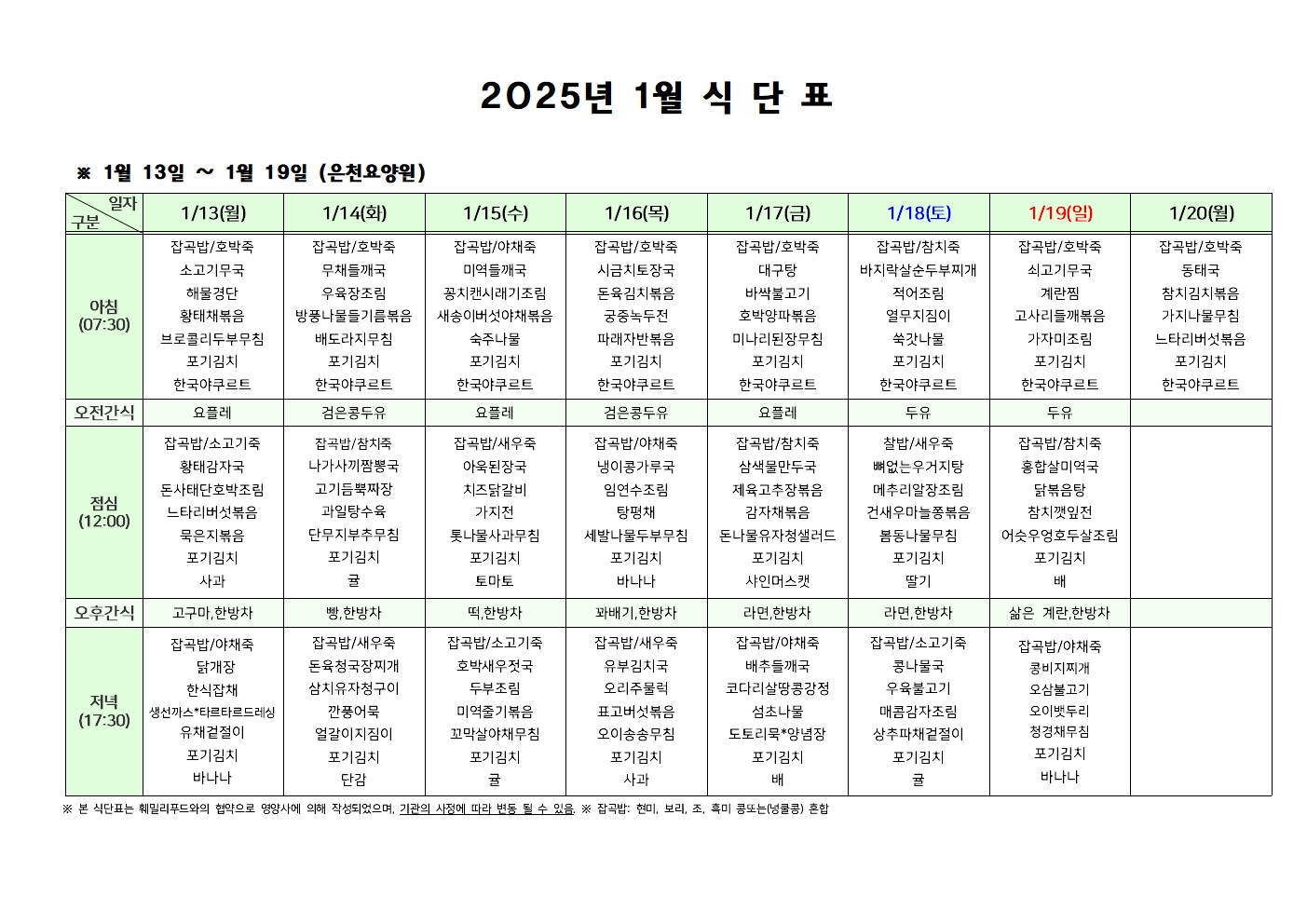 2025년 1월 식 단 표

※ 1월 13일 ~ 1월 19일 (은천요양원)

| 일자 구분 | 1/13(월) | 1/14(화) | 1/15(수) | 1/16(목) | 1/17(금) | 1/18(토) | 1/19(일) | 1/20(월) |
|---|---|---|---|---|---|---|---|---|
| 아침 (07:30) | 잡곡밥/호박죽 소고기무국 해물경단 황태채볶음 브로콜리두부무침 포기김치 한국야쿠르트 | 잡곡밥/호박죽 무채들깨국 우육장조림 방풍나물들기름볶음 배도라지무침 포기김치 한국야쿠르트 | 잡곡밥/야채죽 미역들깨국 꽁치캔시래기조림 새송이버섯야채볶음 숙주나물 포기김치 한국야쿠르트 | 잡곡밥/호박죽 시금치토장국 돈육김치볶음 궁중녹두전 파래자반볶음 포기김치 한국야쿠르트 | 잡곡밥/호박죽 대구탕 바싹불고기 호박양파볶음 미나리된장무침 포기김치 한국야쿠르트 | 잡곡밥/참치죽 바지락살순두부찌개 적어조림 열무지짐이 쑥갓나물 포기김치 한국야쿠르트 | 잡곡밥/호박죽 쇠고기무국 계란찜 고사리들깨볶음 가자미조림 포기김치 한국야쿠르트 | 잡곡밥/호박죽 동태국 참치김치볶음 가지나물무침 느타리버섯볶음 포기김치 한국야쿠르트 |
| 오전간식 | 요플레 | 검은콩두유 | 요플레 | 검은콩두유 | 요플레 | 두유 | 두유 | |
| 점심 (12:00) | 잡곡밥/소고기죽 황태감자국 돈사태단호박조림 느타리버섯볶음 묵은지볶음 포기김치 사과 | 잡곡밥/참치죽 나가사끼짬뽕국 고기듬뿍짜장 과일탕수육 단무지부추무침 포기김치 귤 | 잡곡밥/새우죽 아욱된장국 치즈닭갈비 가지전 톳나물사과무침 포기김치 토마토 | 잡곡밥/야채죽 냉이콩가루국 임연수조림 탕평채 세발나물두부무침 포기김치 바나나 | 잡곡밥/참치죽 삼색물만두국 제육고추장볶음 감자채볶음 돈나물유자청샐러드 포기김치 샤인머스캣 | 찰밥/새우죽 뼈없는우거지탕 메추리알장조림 건새우마늘쫑볶음 봄동나물무침 포기김치 딸기 | 잡곡밥/참치죽 홍합살미역국 닭볶음탕 참치깻잎전 어슷우엉호두살조림 포기김치 배 | |
| 오후간식 | 고구마,한방차 | 빵,한방차 | 떡,한방차 | 꽈배기,한방차 | 라면,한방차 | 라면,한방차 | 삶은 계란,한방차 | |
| 저녁 (17:30) | 잡곡밥/야채죽 닭개장 한식잡채 생선까스*타르타르드레싱 유채겉절이 포기김치 바나나 | 잡곡밥/새우죽 돈육청국장찌개 삼치유자청구이 깐풍어묵 얼갈이지짐이 포기김치 단감 | 잡곡밥/소고기죽 호박새우젓국 두부조림 미역줄기볶음 꼬막살야채무침 포기김치 귤 | 잡곡밥/새우죽 유부김치국 오리주물럭 표고버섯볶음 오이송송무침 포기김치 사과 | 잡곡밥/야채죽 배추들깨국 코다리살땅콩강정 섬초나물 도토리묵*양념장 포기김치 배 | 잡곡밥/소고기죽 콩나물국 우육불고기 매콤감자조림 상추파채겉절이 포기김치 귤 | 잡곡밥/야채죽 콩비지찌개 오삼불고기 오이뱃두리 청경채무침 포기김치 바나나 | |

※ 본 식단표는 훼밀리푸드와의 협약으로 영양사에 의해 작성되었으며, 기관의 사정에 따라 변동 될 수 있음. ※ 잡곡밥: 현미, 보리, 조, 흑미 콩또는(넝쿨콩) 혼합